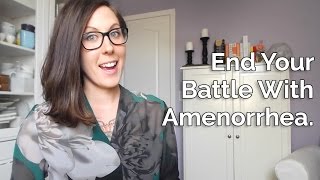 End Your Battle With Amenorrhea.